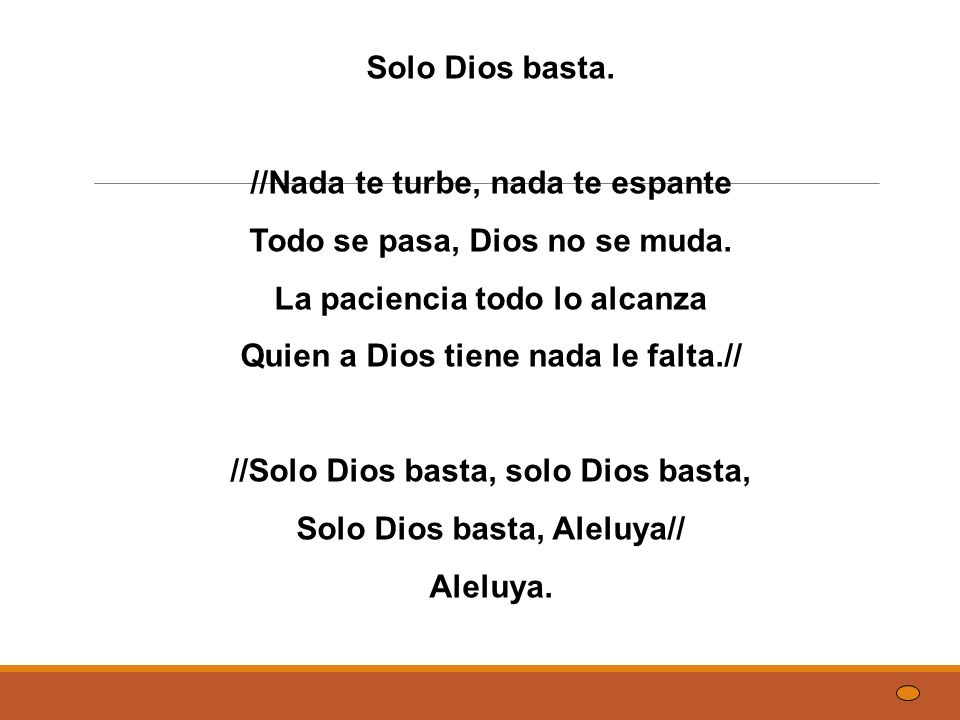 Solo Dios basta.

//Nada te turbe, nada te espante
Todo se pasa, Dios no se muda.
La paciencia todo lo alcanza
Quien a Dios tiene nada le falta.//

//Solo Dios basta, solo Dios basta,
Solo Dios basta, Aleluya//
Aleluya.